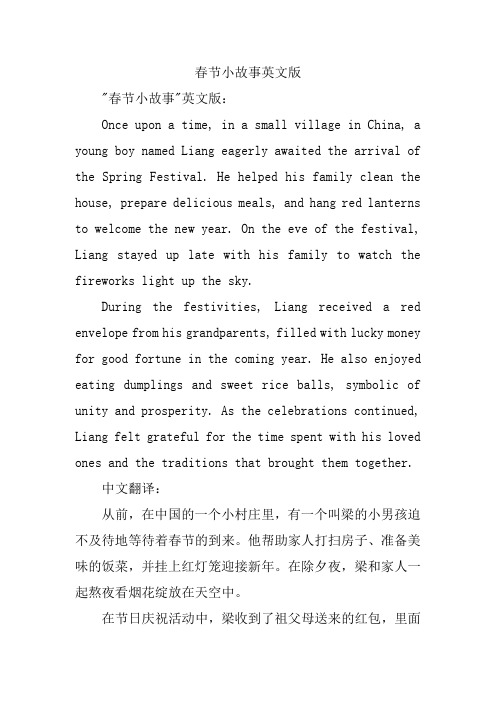 春节小故事英文版

"春节小故事"英文版：

Once upon a time, in a small village in China, a young boy named Liang eagerly awaited the arrival of the Spring Festival. He helped his family clean the house, prepare delicious meals, and hang red lanterns to welcome the new year. On the eve of the festival, Liang stayed up late with his family to watch the fireworks light up the sky.

During the festivities, Liang received a red envelope from his grandparents, filled with lucky money for good fortune in the coming year. He also enjoyed eating dumplings and sweet rice balls, symbolic of unity and prosperity. As the celebrations continued, Liang felt grateful for the time spent with his loved ones and the traditions that brought them together.

中文翻译：

从前，在中国的一个小村庄里，有一个叫梁的小男孩迫不及待地等待着春节的到来。他帮助家人打扫房子、准备美味的饭菜，并挂上红灯笼迎接新年。在除夕夜，梁和家人一起熬夜看烟花绽放在天空中。

在节日庆祝活动中，梁收到了祖父母送来的红包，里面